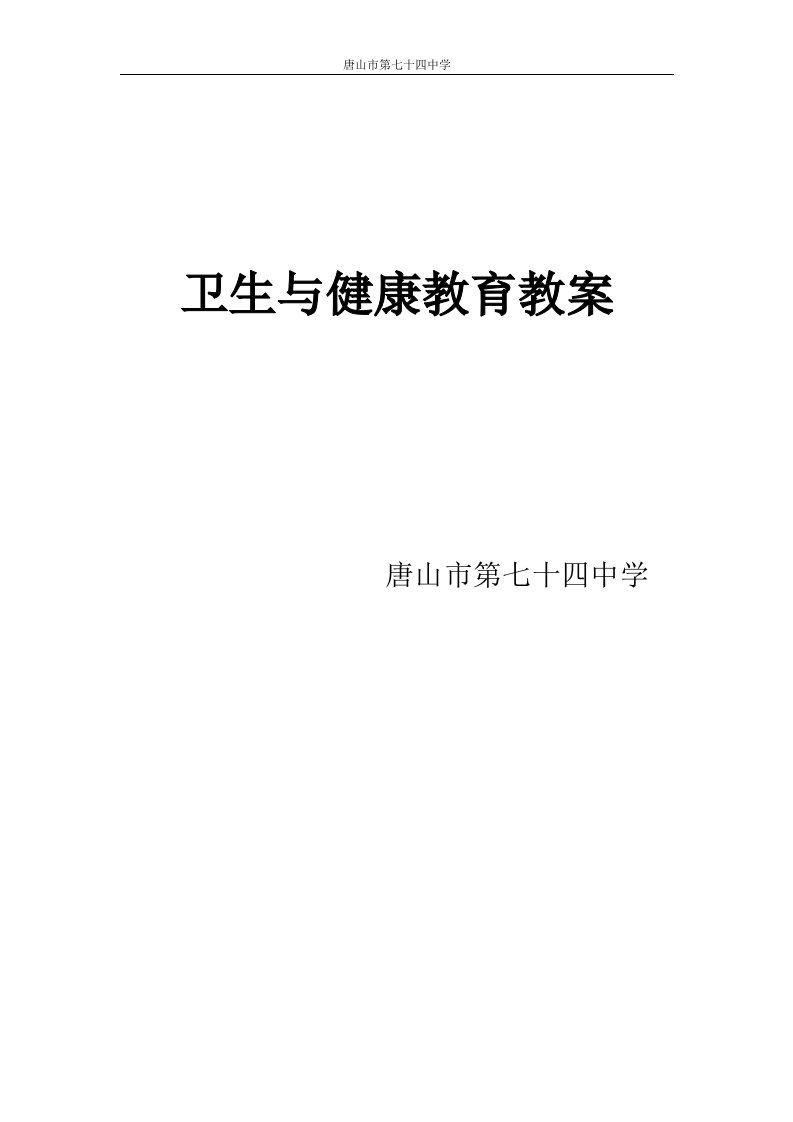 唐山市第七十四中学

卫生与健康教育教案

唐山市第七十四中学